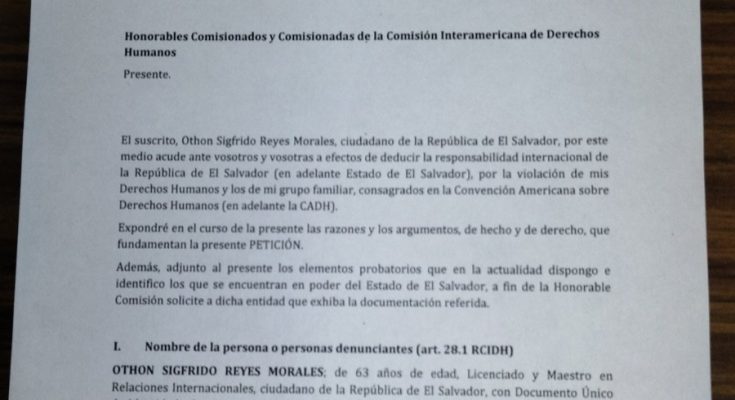 Honorables Comisionados y Comisionadas de la Comisión Interamericana de Derechos Humanos

Presente.

El suscrito, Othon Sigfrido Reyes Morales, ciudadano de la República de El Salvador, por este medio acude ante vosotros y vosotras a efectos de deducir la responsabilidad internacional de la República de El Salvador (en adelante Estado de El Salvador), por la violación de mis Derechos Humanos y los de mi grupo familiar, consagrados en la Convención Americana sobre Derechos Humanos (en adelante la CADH).

Expondré en el curso de la presente las razones y los argumentos, de hecho y de derecho, que fundamentan la presente PETICIÓN.

Además, adjunto al presente los elementos probatorios que en la actualidad dispongo e identifico los que se encuentran en poder del Estado de El Salvador, a fin de la Honorable Comisión solicite a dicha entidad que exhiba la documentación referida.

I. Nombre de la persona o personas denunciantes (art. 28.1 RCIDH)

OTHON SIGFRIDO REYES MORALES; de 63 años de edad, Licenciado y Maestro en Relaciones Internacionales, ciudadano de la República de El Salvador, con Documento Único